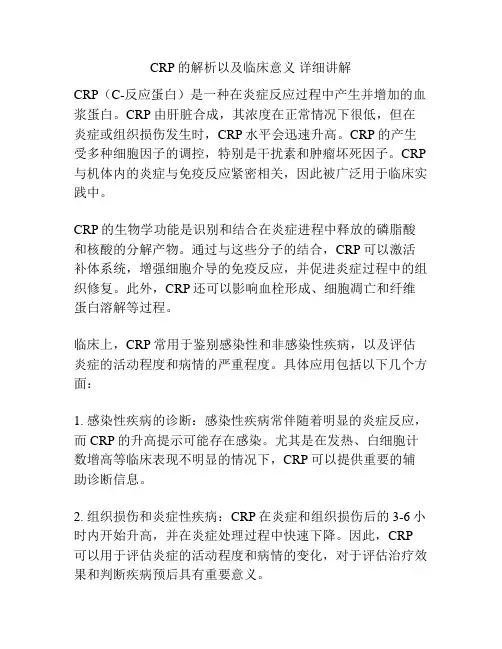 CRP 的解析以及临床意义 详细讲解

CRP（C-反应蛋白）是一种在炎症反应过程中产生并增加的血浆蛋白。CRP 由肝脏合成，其浓度在正常情况下很低，但在炎症或组织损伤发生时，CRP 水平会迅速升高。CRP 的产生受多种细胞因子的调控，特别是干扰素和肿瘤坏死因子。CRP 与机体内的炎症与免疫反应紧密相关，因此被广泛用于临床实践中。

CRP 的生物学功能是识别和结合在炎症进程中释放的磷脂酸和核酸的分解产物。通过与这些分子的结合，CRP 可以激活补体系统，增强细胞介导的免疫反应，并促进炎症过程中的组织修复。此外，CRP 还可以影响血栓形成、细胞凋亡和纤维蛋白溶解等过程。

临床上，CRP 常用于鉴别感染性和非感染性疾病，以及评估炎症的活动程度和病情的严重程度。具体应用包括以下几个方面：

1. 感染性疾病的诊断：感染性疾病常伴随着明显的炎症反应，而 CRP 的升高提示可能存在感染。尤其是在发热、白细胞计数增高等临床表现不明显的情况下，CRP 可以提供重要的辅助诊断信息。

2. 组织损伤和炎症性疾病：CRP 在炎症和组织损伤后的 3-6 小时内开始升高，并在炎症处理过程中快速下降。因此，CRP 可以用于评估炎症的活动程度和病情的变化，对于评估治疗效果和判断疾病预后具有重要意义。